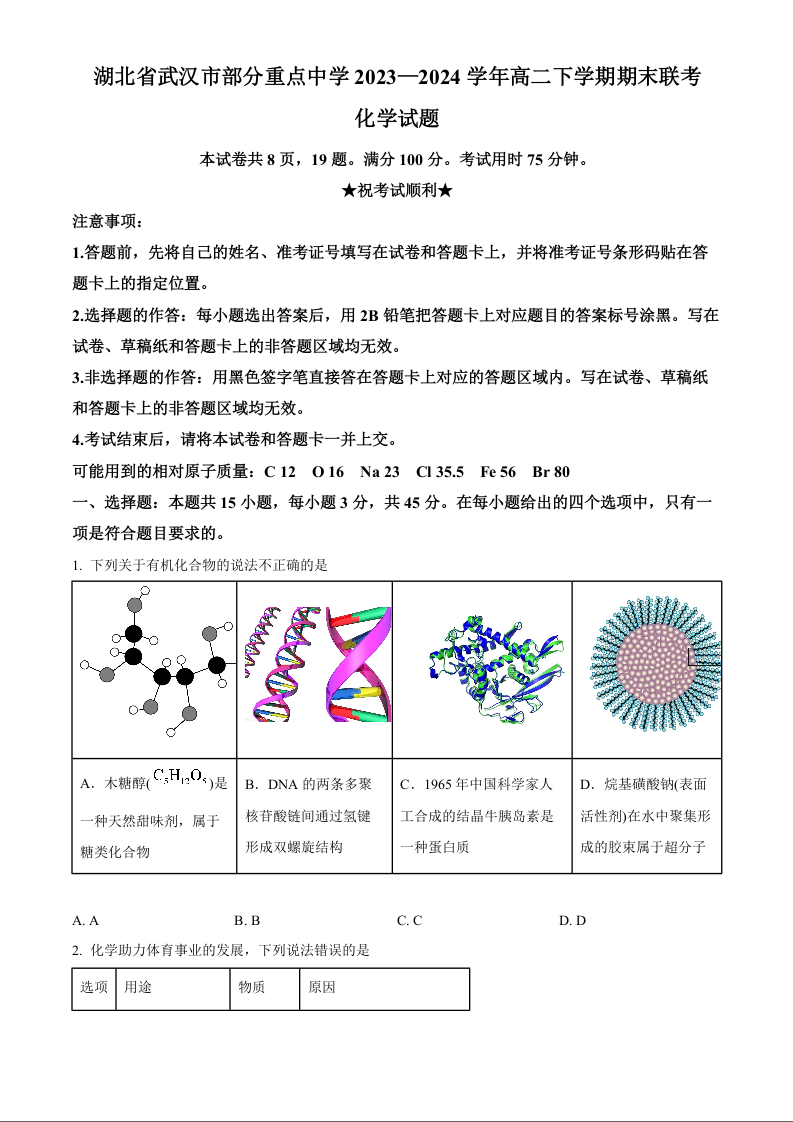 湖北省武汉市部分重点中学 2023—2024 学年高二下学期期末联考

化学试题

本试卷共 8 页，19 题。满分 100 分。考试用时 75 分钟。

★祝考试顺利★

注意事项：

1.答题前，先将自己的姓名、准考证号填写在试卷和答题卡上，并将准考证号条形码贴在答题卡上的指定位置。

2.选择题的作答：每小题选出答案后，用 2B 铅笔把答题卡上对应题目的答案标号涂黑。写在试卷、草稿纸和答题卡上的非答题区域均无效。

3.非选择题的作答：用黑色签字笔直接答在答题卡上对应的答题区域内。写在试卷、草稿纸和答题卡上的非答题区域均无效。

4.考试结束后，请将本试卷和答题卡一并上交。

可能用到的相对原子质量：C 12　O 16　Na 23　Cl 35.5　Fe 56　Br 80

一、选择题：本题共 15 小题，每小题 3 分，共 45 分。在每小题给出的四个选项中，只有一项是符合题目要求的。

1. 下列关于有机化合物的说法不正确的是

| | | | |
|---|---|---|---|
| A．木糖醇($C_5H_{12}O_5$)是一种天然甜味剂，属于糖类化合物 | B．DNA 的两条多聚核苷酸链间通过氢键形成双螺旋结构 | C．1965 年中国科学家人工合成的结晶牛胰岛素是一种蛋白质 | D．烷基磺酸钠(表面活性剂)在水中聚集形成的胶束属于超分子 |

A. A　　B. B　　C. C　　D. D

2. 化学助力体育事业的发展，下列说法错误的是

| 选项 | 用途 | 物质 | 原因 |
|---|---|---|---|